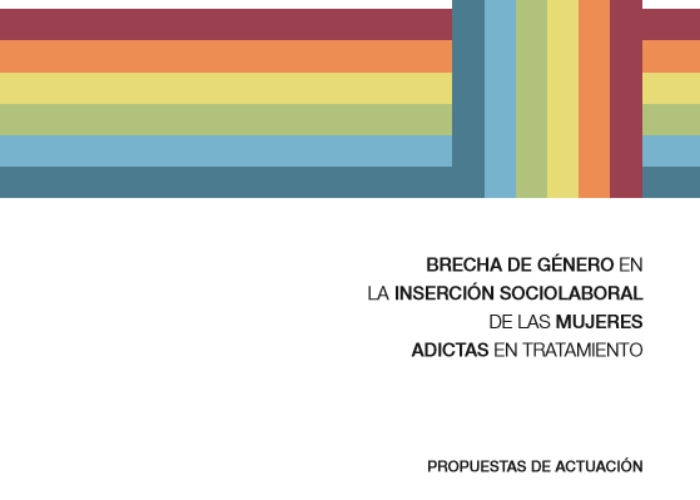 BRECHA DE GÉNERO EN LA INSERCIÓN SOCIOLABORAL DE LAS MUJERES ADICTAS EN TRATAMIENTO

PROPUESTAS DE ACTUACIÓN